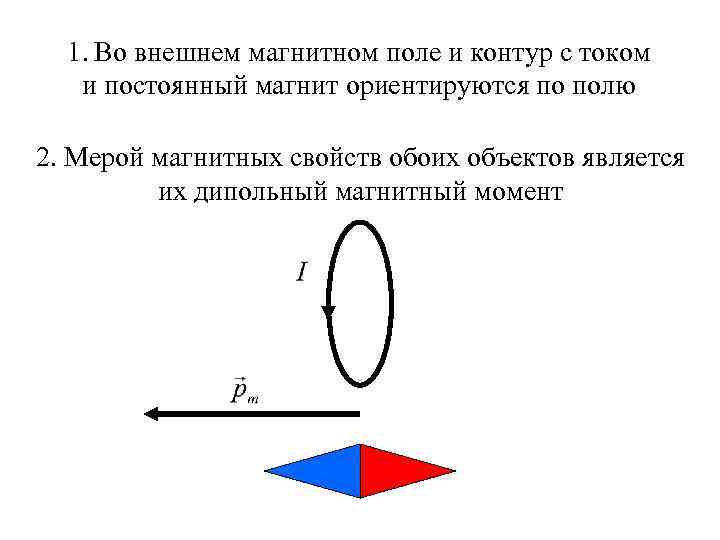 1. Во внешнем магнитном поле и контур с током и постоянный магнит ориентируются по полю

2. Мерой магнитных свойств обоих объектов является их дипольный магнитный момент

$I$

$\vec{p}_m$